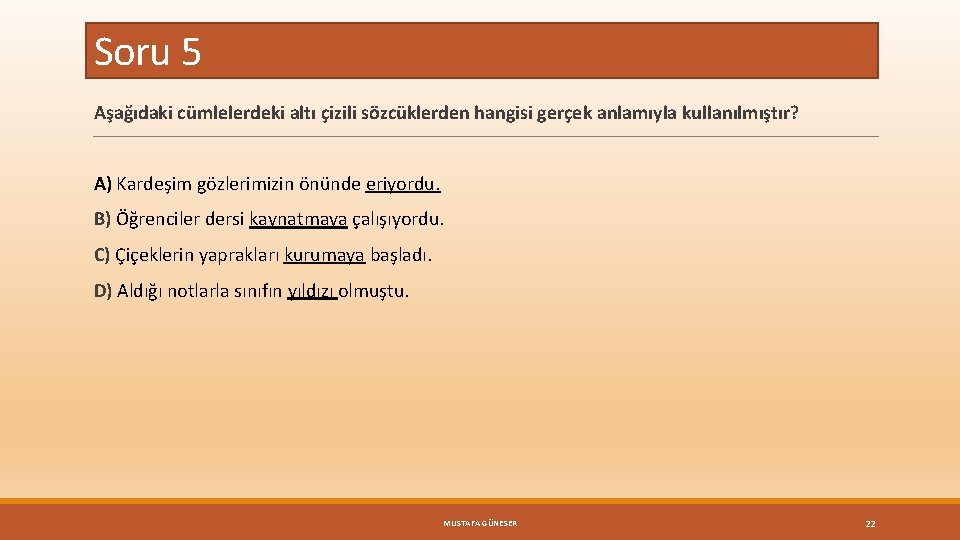 Soru 5

Aşağıdaki cümlelerdeki altı çizili sözcüklerden hangisi gerçek anlamıyla kullanılmıştır?

A) Kardeşim gözlerimizin önünde eriyordu.

B) Öğrenciler dersi kaynatmaya çalışıyordu.

C) Çiçeklerin yaprakları kurumaya başladı.

D) Aldığı notlarla sınıfın yıldızı olmuştu.

MUSTAFA GÜNESER

22